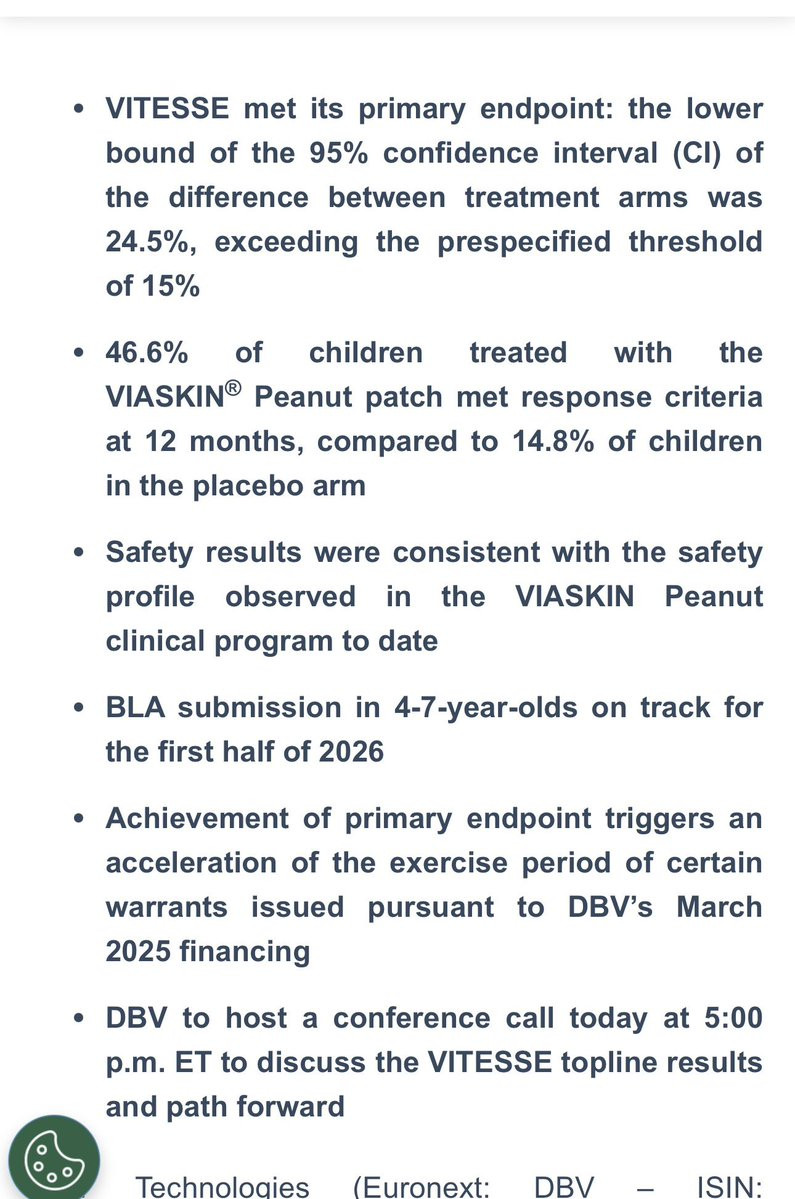 • VITESSE met its primary endpoint: the lower bound of the 95% confidence interval (CI) of the difference between treatment arms was 24.5%, exceeding the prespecified threshold of 15%

• 46.6% of children treated with the VIASKIN® Peanut patch met response criteria at 12 months, compared to 14.8% of children in the placebo arm

• Safety results were consistent with the safety profile observed in the VIASKIN Peanut clinical program to date

• BLA submission in 4-7-year-olds on track for the first half of 2026

• Achievement of primary endpoint triggers an acceleration of the exercise period of certain warrants issued pursuant to DBV's March 2025 financing

• DBV to host a conference call today at 5:00 p.m. ET to discuss the VITESSE topline results and path forward

Technologies (Euronext: DBV – ISIN: